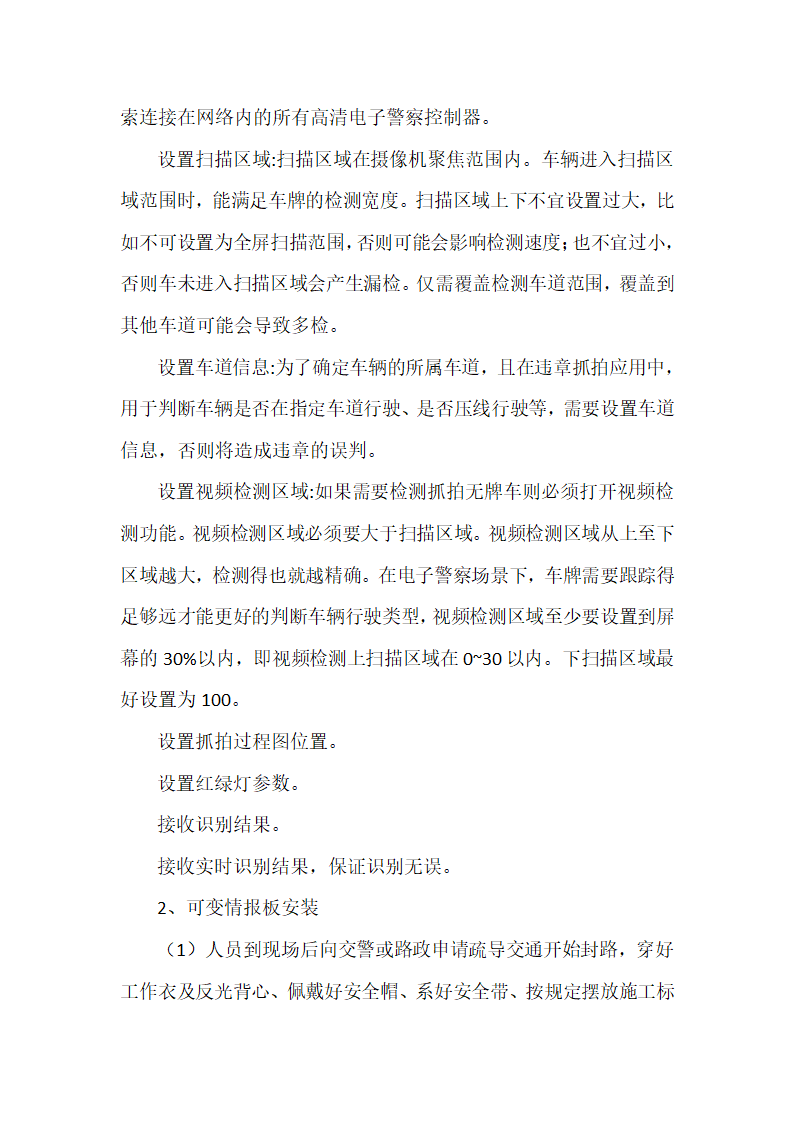 索连接在网络内的所有高清电子警察控制器。

设置扫描区域:扫描区域在摄像机聚焦范围内。车辆进入扫描区域范围时，能满足车牌的检测宽度。扫描区域上下不宜设置过大，比如不可设置为全屏扫描范围，否则可能会影响检测速度；也不宜过小，否则车未进入扫描区域会产生漏检。仅需覆盖检测车道范围，覆盖到其他车道可能会导致多检。

设置车道信息:为了确定车辆的所属车道，且在违章抓拍应用中，用于判断车辆是否在指定车道行驶、是否压线行驶等，需要设置车道信息，否则将造成违章的误判。

设置视频检测区域:如果需要检测抓拍无牌车则必须打开视频检测功能。视频检测区域必须要大于扫描区域。视频检测区域从上至下区域越大，检测得也就越精确。在电子警察场景下，车牌需要跟踪得足够远才能更好的判断车辆行驶类型，视频检测区域至少要设置到屏幕的 30%以内，即视频检测上扫描区域在 0~30 以内。下扫描区域最好设置为 100。

设置抓拍过程图位置。

设置红绿灯参数。

接收识别结果。

接收实时识别结果，保证识别无误。

2、可变情报板安装

（1）人员到现场后向交警或路政申请疏导交通开始封路，穿好工作衣及反光背心、佩戴好安全帽、系好安全带、按规定摆放施工标